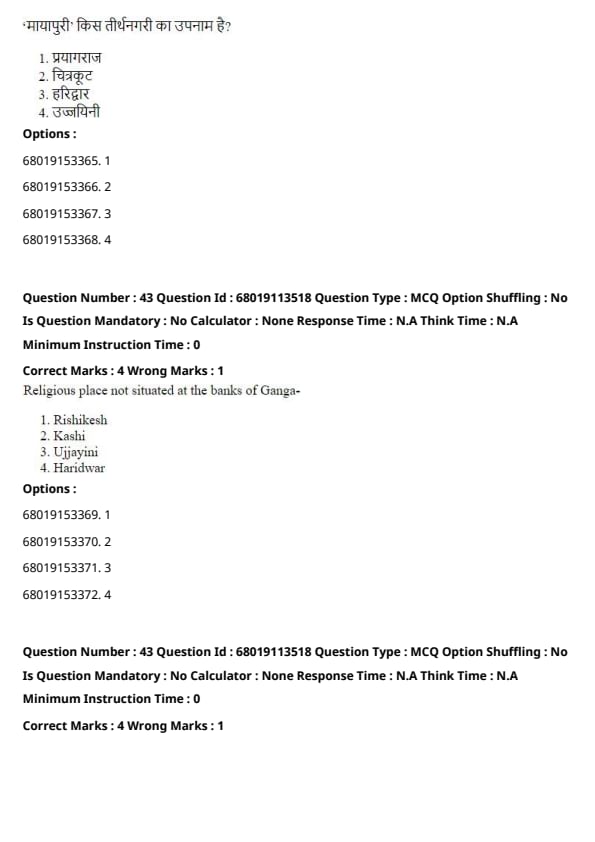 'मायापुरी' किस तीर्थनगरी का उपनाम है?

1. प्रयागराज
2. चित्रकूट
3. हरिद्वार
4. उज्जयिनी

Options :

68019153365. 1

68019153366. 2

68019153367. 3

68019153368. 4

Question Number : 43 Question Id : 68019113518 Question Type : MCQ Option Shuffling : No

Is Question Mandatory : No Calculator : None Response Time : N.A Think Time : N.A

Minimum Instruction Time : 0

Correct Marks : 4 Wrong Marks : 1

Religious place not situated at the banks of Ganga-

1. Rishikesh
2. Kashi
3. Ujjayini
4. Haridwar

Options :

68019153369. 1

68019153370. 2

68019153371. 3

68019153372. 4

Question Number : 43 Question Id : 68019113518 Question Type : MCQ Option Shuffling : No

Is Question Mandatory : No Calculator : None Response Time : N.A Think Time : N.A

Minimum Instruction Time : 0

Correct Marks : 4 Wrong Marks : 1